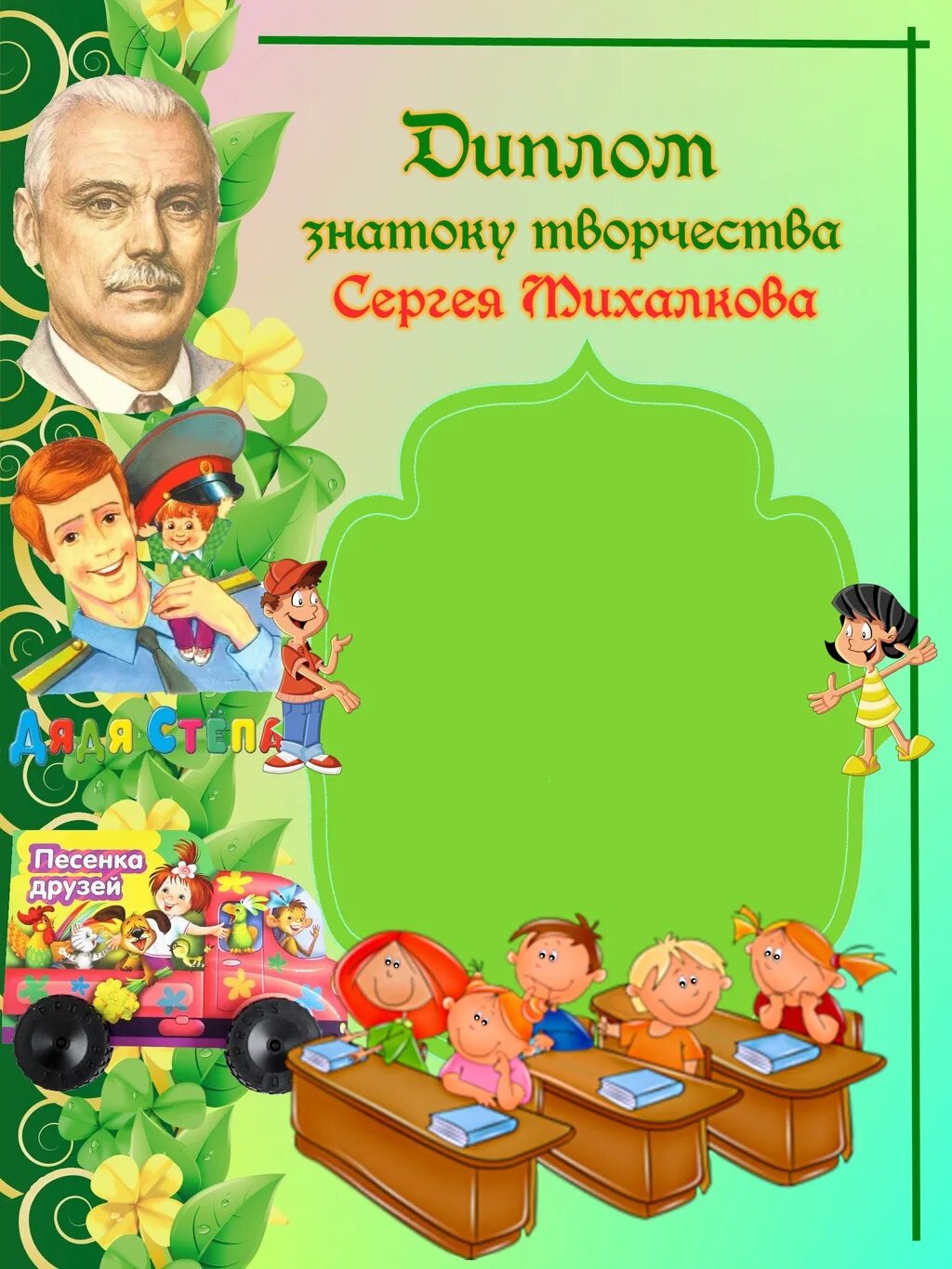 Диплом
знатоку творчества
Сергея Михалкова

Дядя Стёпа

Песенка друзей